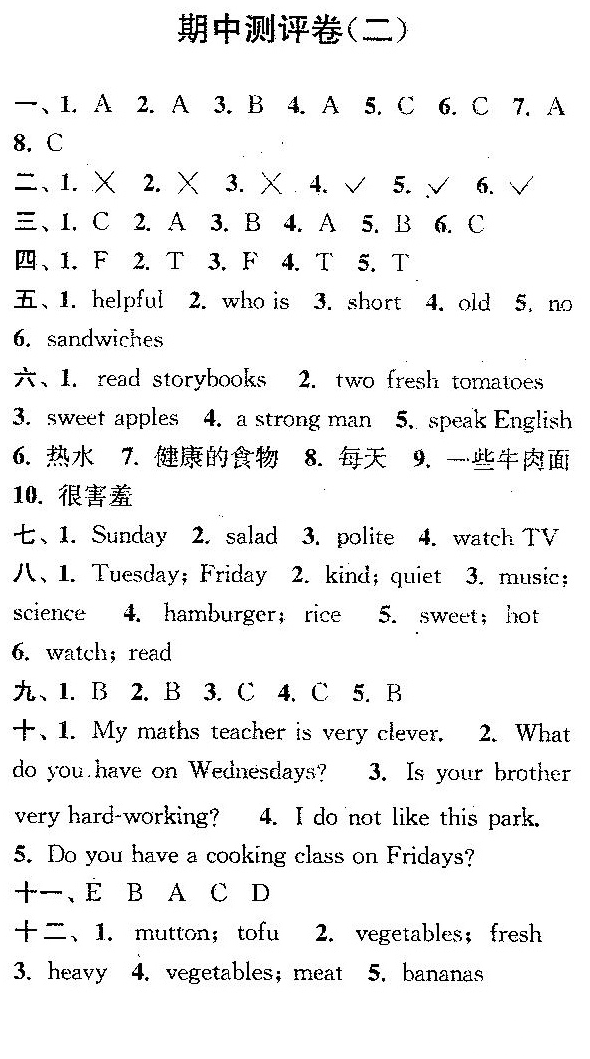 期中测评卷(二)

一、1. A 2. A 3. B 4. A 5. C 6. C 7. A 8. C

二、1. × 2. × 3. × 4. √ 5. √ 6. √

三、1. C 2. A 3. B 4. A 5. B 6. C

四、1. F 2. T 3. F 4. T 5. T

五、1. helpful 2. who is 3. short 4. old 5. no 6. sandwiches

六、1. read storybooks 2. two fresh tomatoes 3. sweet apples 4. a strong man 5. speak English 6. 热水 7. 健康的食物 8. 每天 9. 一些牛肉面 10. 很害羞

七、1. Sunday 2. salad 3. polite 4. watch TV

八、1. Tuesday; Friday 2. kind; quiet 3. music; science 4. hamburger; rice 5. sweet; hot 6. watch; read

九、1. B 2. B 3. C 4. C 5. B

十、1. My maths teacher is very clever. 2. What do you have on Wednesdays? 3. Is your brother very hard-working? 4. I do not like this park. 5. Do you have a cooking class on Fridays?

十一、E B A C D

十二、1. mutton; tofu 2. vegetables; fresh 3. heavy 4. vegetables; meat 5. bananas